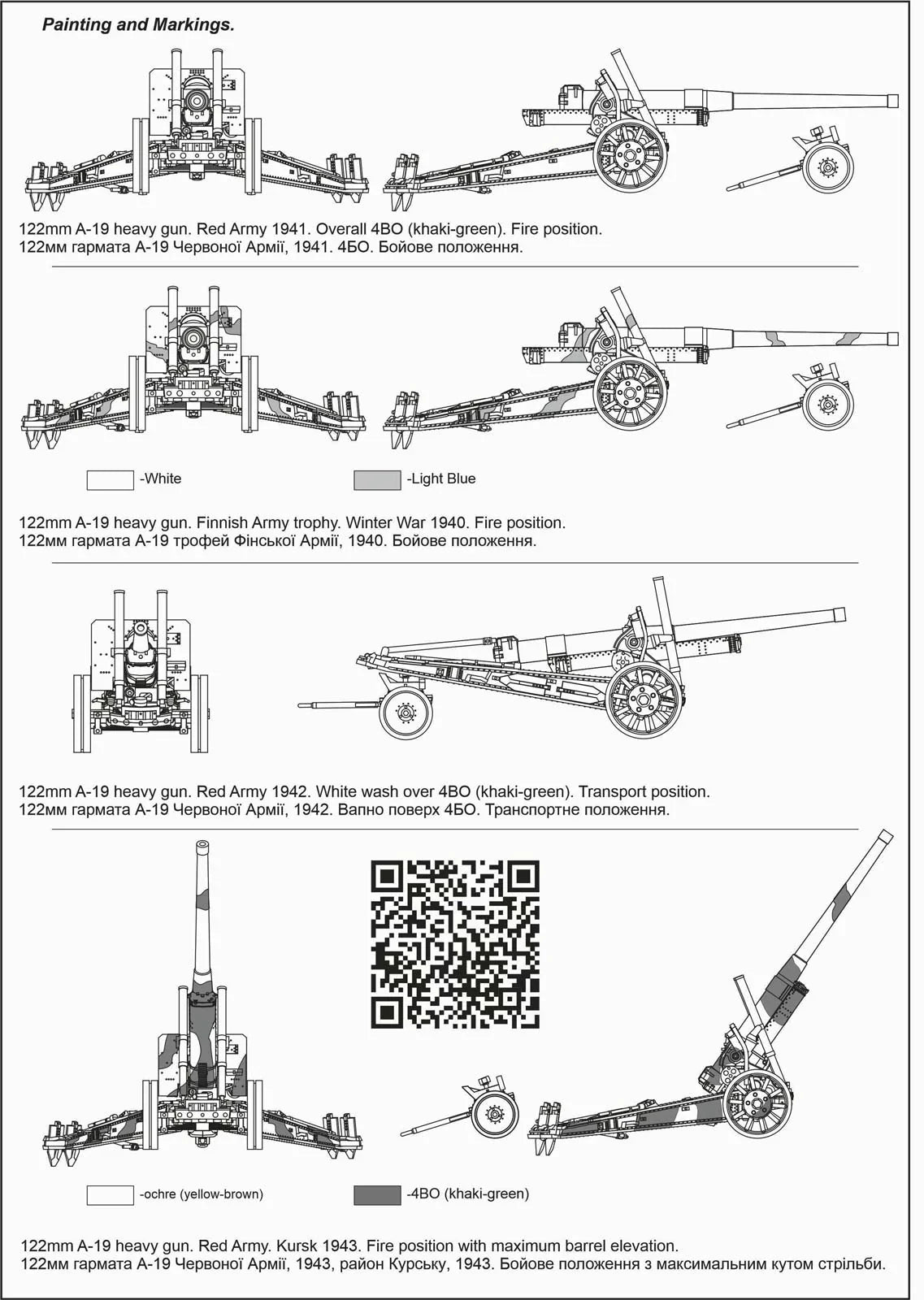 Painting and Markings.

122mm A-19 heavy gun. Red Army 1941. Overall 4BO (khaki-green). Fire position.
122мм гармата А-19 Червоної Армії, 1941. 4БО. Бойове положення.

-White

-Light Blue

122mm A-19 heavy gun. Finnish Army trophy. Winter War 1940. Fire position.
122мм гармата А-19 трофей Фінської Армії, 1940. Бойове положення.

122mm A-19 heavy gun. Red Army 1942. White wash over 4BO (khaki-green). Transport position.
122мм гармата А-19 Червоної Армії, 1942. Вапно поверх 4БО. Транспортне положення.

-ochre (yellow-brown)

-4BO (khaki-green)

122mm A-19 heavy gun. Red Army. Kursk 1943. Fire position with maximum barrel elevation.
122мм гармата А-19 Червоної Армії, 1943, район Курську, 1943. Бойове положення з максимальним кутом стрільби.